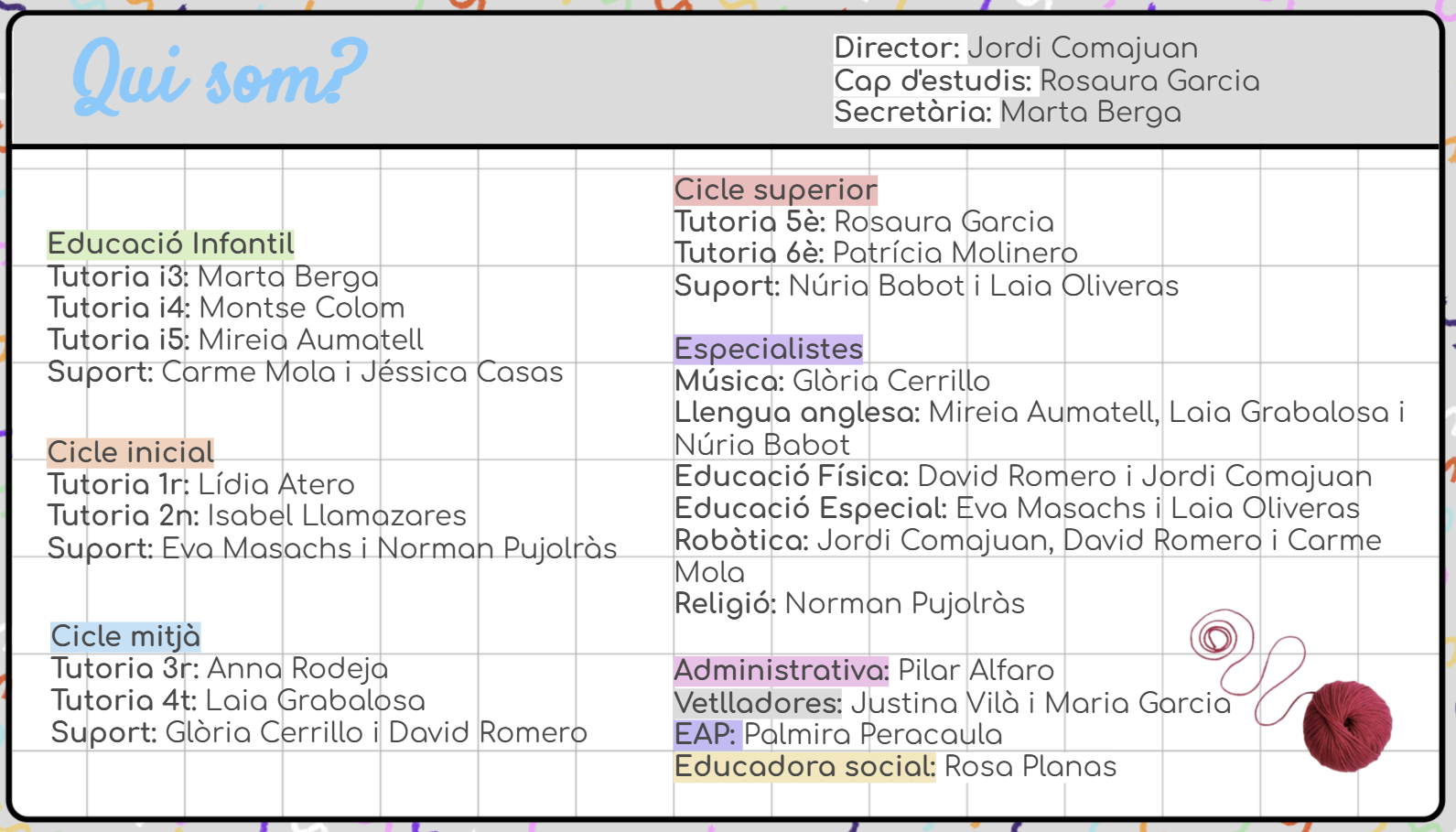 Qui som?

Director: Jordi Comajuan
Cap d'estudis: Rosaura Garcia
Secretària: Marta Berga

Educació Infantil
Tutoria i3: Marta Berga
Tutoria i4: Montse Colom
Tutoria i5: Mireia Aumatell
Suport: Carme Mola i Jéssica Casas

Cicle inicial
Tutoria 1r: Lídia Atero
Tutoria 2n: Isabel Llamazares
Suport: Eva Masachs i Norman Pujolràs

Cicle mitjà
Tutoria 3r: Anna Rodeja
Tutoria 4t: Laia Grabalosa
Suport: Glòria Cerrillo i David Romero

Cicle superior
Tutoria 5è: Rosaura Garcia
Tutoria 6è: Patrícia Molinero
Suport: Núria Babot i Laia Oliveras

Especialistes
Música: Glòria Cerrillo
Llengua anglesa: Mireia Aumatell, Laia Grabalosa i Núria Babot
Educació Física: David Romero i Jordi Comajuan
Educació Especial: Eva Masachs i Laia Oliveras
Robòtica: Jordi Comajuan, David Romero i Carme Mola
Religió: Norman Pujolràs

Administrativa: Pilar Alfaro
Vetlladores: Justina Vilà i Maria Garcia
EAP: Palmira Peracaula
Educadora social: Rosa Planas